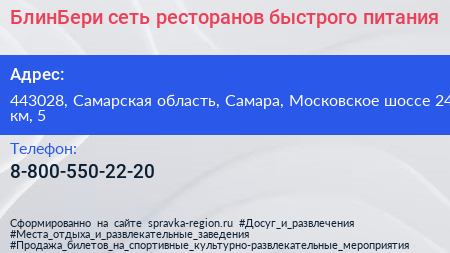 БлинБери сеть ресторанов быстрого питания

Адрес:

443028, Самарская область, Самара, Московское шоссе 24 км, 5

Телефон:

8-800-550-22-20

Сформированно на сайте spravka-region.ru #Досуг_и_развлечения #Места_отдыха_и_развлекательные_заведения #Продажа_билетов_на_спортивные_культурно-развлекательные_мероприятия